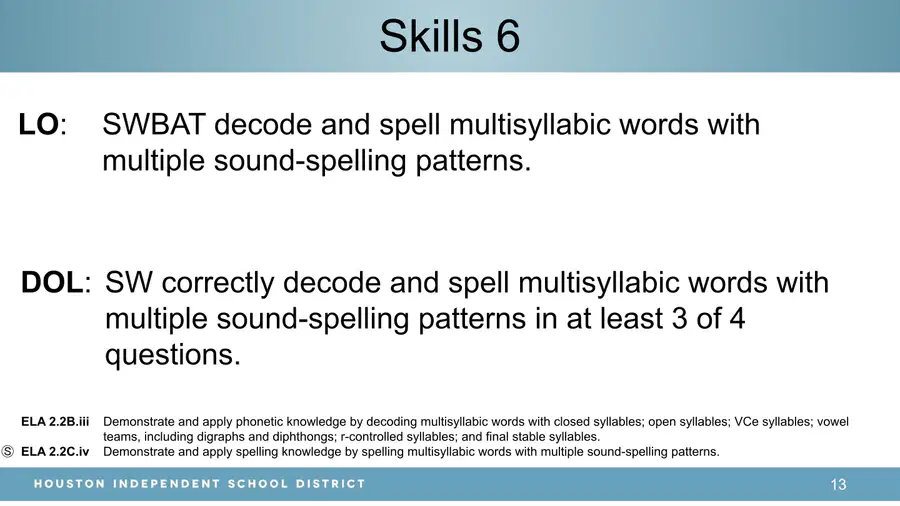 Skills 6

LO: SWBAT decode and spell multisyllabic words with multiple sound-spelling patterns.

DOL: SW correctly decode and spell multisyllabic words with multiple sound-spelling patterns in at least 3 of 4 questions.

ELA 2.2B.iii Demonstrate and apply phonetic knowledge by decoding multisyllabic words with closed syllables; open syllables; VCe syllables; vowel teams, including digraphs and diphthongs; r-controlled syllables; and final stable syllables.

Ⓢ ELA 2.2C.iv Demonstrate and apply spelling knowledge by spelling multisyllabic words with multiple sound-spelling patterns.

HOUSTON INDEPENDENT SCHOOL DISTRICT

13